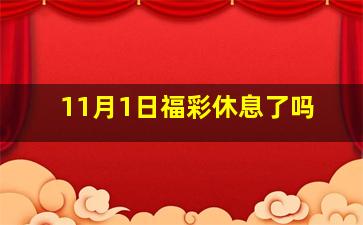 11月1日福彩休息了吗